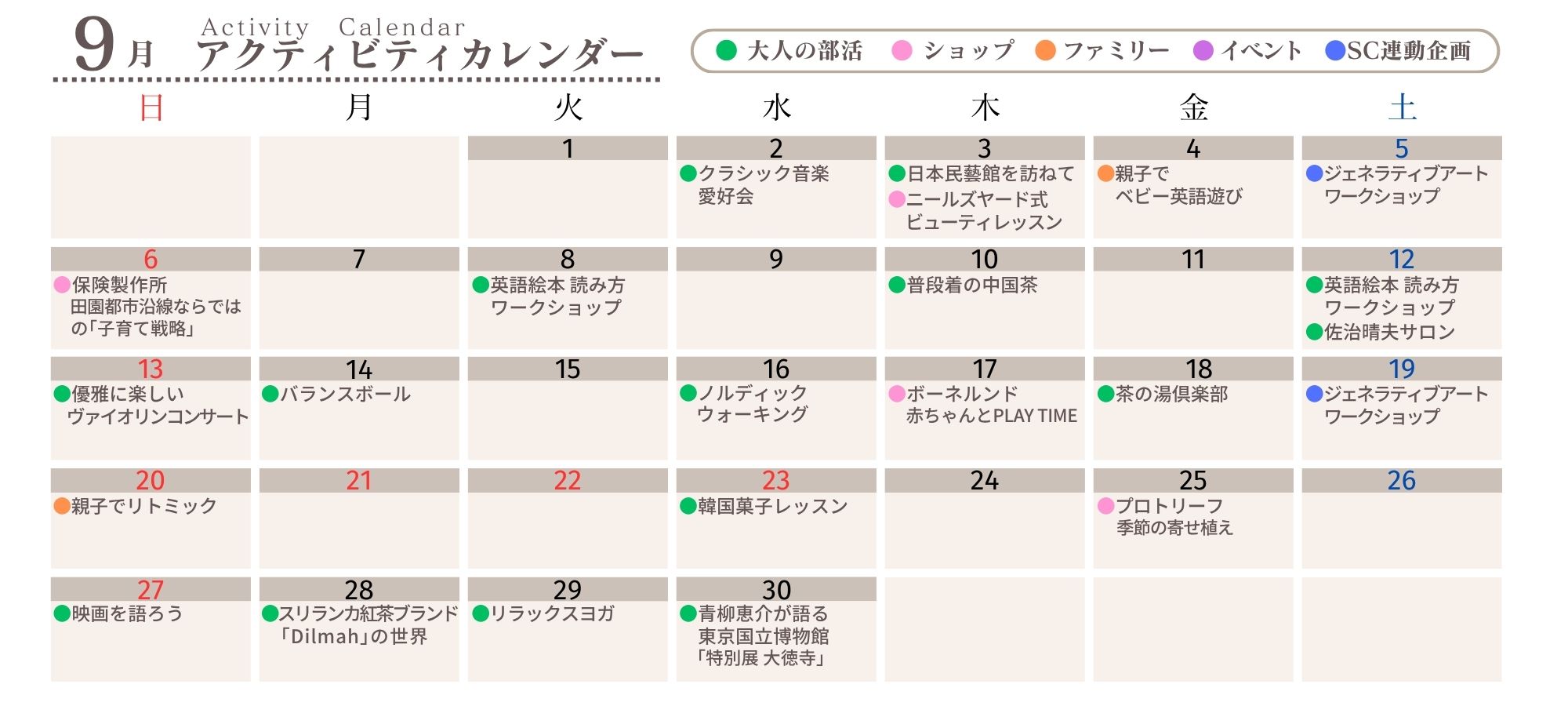 9月 Activity Calendar アクティビティカレンダー

大人の部活　ショップ　ファミリー　イベント　SC連動企画

| 日 | 月 | 火 | 水 | 木 | 金 | 土 |
|---|---|---|---|---|---|---|
| | | 1 | 2 クラシック音楽愛好会 | 3 日本民藝館を訪ねて ニールズヤード式ビューティレッスン | 4 親子でベビー英語遊び | 5 ジェネラティブアートワークショップ |
| 6 保険製作所 田園都市沿線ならではの「子育て戦略」 | 7 | 8 英語絵本 読み方ワークショップ | 9 | 10 普段着の中国茶 | 11 | 12 英語絵本 読み方ワークショップ 佐治晴夫サロン |
| 13 優雅に楽しいヴァイオリンコンサート | 14 バランスボール | 15 | 16 ノルディックウォーキング | 17 ボーネルンド 赤ちゃんとPLAY TIME | 18 茶の湯倶楽部 | 19 ジェネラティブアートワークショップ |
| 20 親子でリトミック | 21 | 22 | 23 韓国菓子レッスン | 24 | 25 プロトリーフ 季節の寄せ植え | 26 |
| 27 映画を語ろう | 28 スリランカ紅茶ブランド「Dilmah」の世界 | 29 リラックスヨガ | 30 青柳恵介が語る 東京国立博物館「特別展 大徳寺」 | | | |